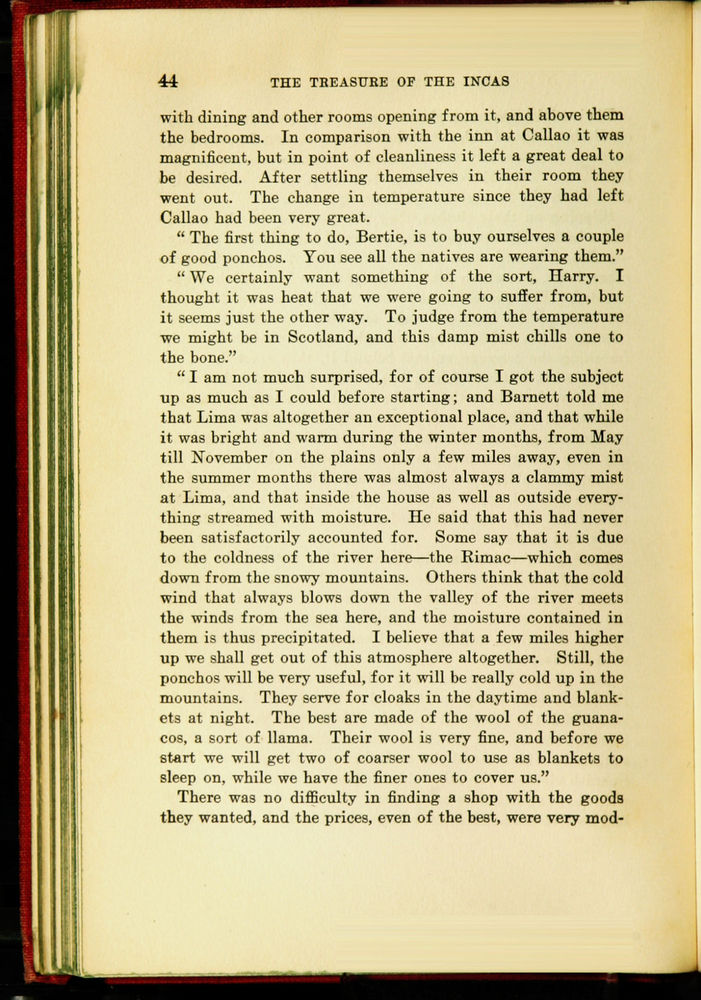 44 THE TREASURE OF THE INCAS

with dining and other rooms opening from it, and above them the bedrooms. In comparison with the inn at Callao it was magnificent, but in point of cleanliness it left a great deal to be desired. After settling themselves in their room they went out. The change in temperature since they had left Callao had been very great.

"The first thing to do, Bertie, is to buy ourselves a couple of good ponchos. You see all the natives are wearing them."

"We certainly want something of the sort, Harry. I thought it was heat that we were going to suffer from, but it seems just the other way. To judge from the temperature we might be in Scotland, and this damp mist chills one to the bone."

"I am not much surprised, for of course I got the subject up as much as I could before starting; and Barnett told me that Lima was altogether an exceptional place, and that while it was bright and warm during the winter months, from May till November on the plains only a few miles away, even in the summer months there was almost always a clammy mist at Lima, and that inside the house as well as outside everything streamed with moisture. He said that this had never been satisfactorily accounted for. Some say that it is due to the coldness of the river here—the Rimac—which comes down from the snowy mountains. Others think that the cold wind that always blows down the valley of the river meets the winds from the sea here, and the moisture contained in them is thus precipitated. I believe that a few miles higher up we shall get out of this atmosphere altogether. Still, the ponchos will be very useful, for it will be really cold up in the mountains. They serve for cloaks in the daytime and blankets at night. The best are made of the wool of the guanacos, a sort of llama. Their wool is very fine, and before we start we will get two of coarser wool to use as blankets to sleep on, while we have the finer ones to cover us."

There was no difficulty in finding a shop with the goods they wanted, and the prices, even of the best, were very mod-